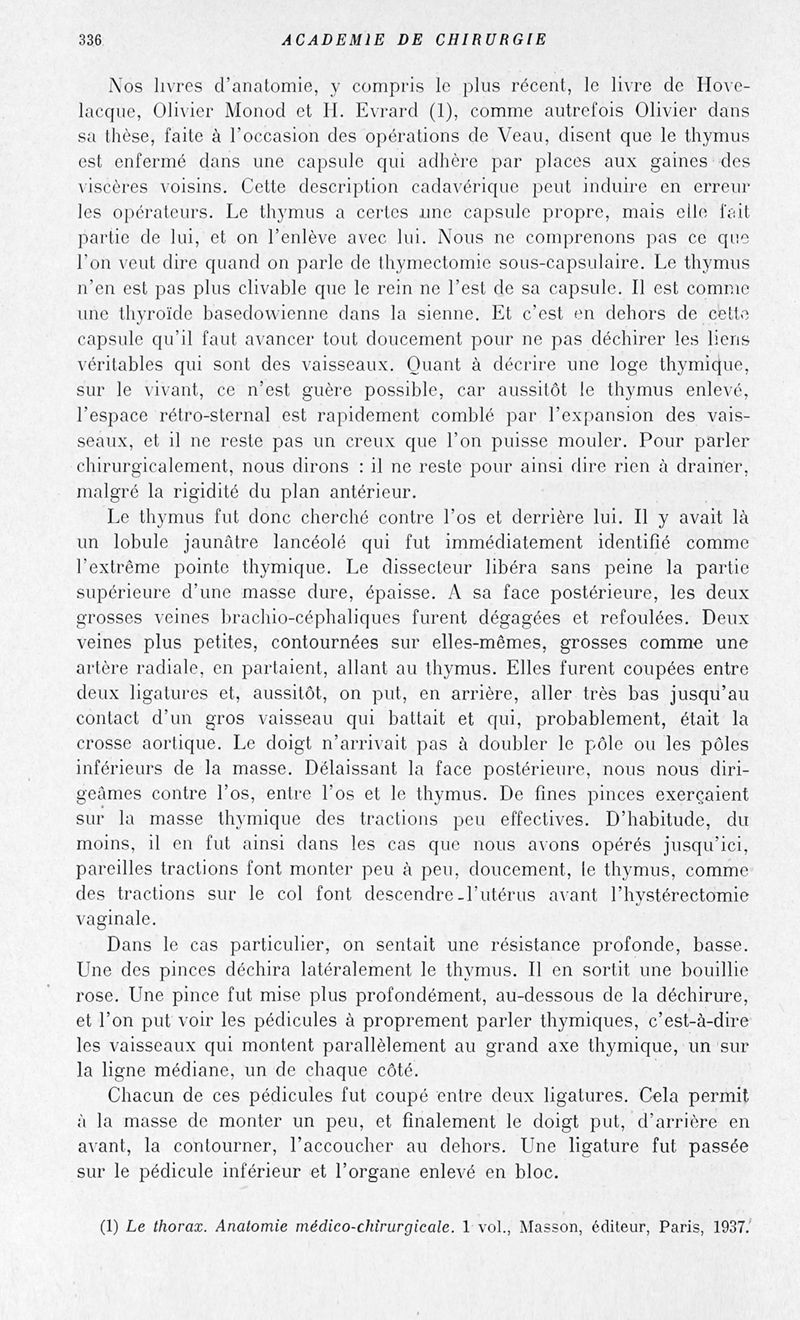 336 ACADEMIE DE CHIRURGIE

Nos livres d'anatomie, y compris le plus récent, le livre de Hovelacque, Olivier Monod et H. Evrard (1), comme autrefois Olivier dans sa thèse, faite à l'occasion des opérations de Veau, disent que le thymus est enfermé dans une capsule qui adhère par places aux gaines des viscères voisins. Cette description cadavérique peut induire en erreur les opérateurs. Le thymus a certes une capsule propre, mais elle fait partie de lui, et on l'enlève avec lui. Nous ne comprenons pas ce que l'on veut dire quand on parle de thymectomie sous-capsulaire. Le thymus n'en est pas plus clivable que le rein ne l'est de sa capsule. Il est comme une thyroïde basedowienne dans la sienne. Et c'est en dehors de cette capsule qu'il faut avancer tout doucement pour ne pas déchirer les liens véritables qui sont des vaisseaux. Quant à décrire une loge thymique, sur le vivant, ce n'est guère possible, car aussitôt le thymus enlevé, l'espace rétro-sternal est rapidement comblé par l'expansion des vaisseaux, et il ne reste pas un creux que l'on puisse mouler. Pour parler chirurgicalement, nous dirons : il ne reste pour ainsi dire rien à drainer, malgré la rigidité du plan antérieur.

Le thymus fut donc cherché contre l'os et derrière lui. Il y avait là un lobule jaunâtre lancéolé qui fut immédiatement identifié comme l'extrême pointe thymique. Le dissecteur libéra sans peine la partie supérieure d'une masse dure, épaisse. A sa face postérieure, les deux grosses veines brachio-céphaliques furent dégagées et refoulées. Deux veines plus petites, contournées sur elles-mêmes, grosses comme une artère radiale, en partaient, allant au thymus. Elles furent coupées entre deux ligatures et, aussitôt, on put, en arrière, aller très bas jusqu'au contact d'un gros vaisseau qui battait et qui, probablement, était la crosse aortique. Le doigt n'arrivait pas à doubler le pôle ou les pôles inférieurs de la masse. Délaissant la face postérieure, nous nous dirigeâmes contre l'os, entre l'os et le thymus. De fines pinces exerçaient sur la masse thymique des tractions peu effectives. D'habitude, du moins, il en fut ainsi dans les cas que nous avons opérés jusqu'ici, pareilles tractions font monter peu à peu, doucement, le thymus, comme des tractions sur le col font descendre l'utérus avant l'hystérectomie vaginale.

Dans le cas particulier, on sentait une résistance profonde, basse. Une des pinces déchira latéralement le thymus. Il en sortit une bouillie rose. Une pince fut mise plus profondément, au-dessous de la déchirure, et l'on put voir les pédicules à proprement parler thymiques, c'est-à-dire les vaisseaux qui montent parallèlement au grand axe thymique, un sur la ligne médiane, un de chaque côté.

Chacun de ces pédicules fut coupé entre deux ligatures. Cela permit à la masse de monter un peu, et finalement le doigt put, d'arrière en avant, la contourner, l'accoucher au dehors. Une ligature fut passée sur le pédicule inférieur et l'organe enlevé en bloc.

(1) Le thorax. Anatomie médico-chirurgicale. 1 vol., Masson, éditeur, Paris, 1937.